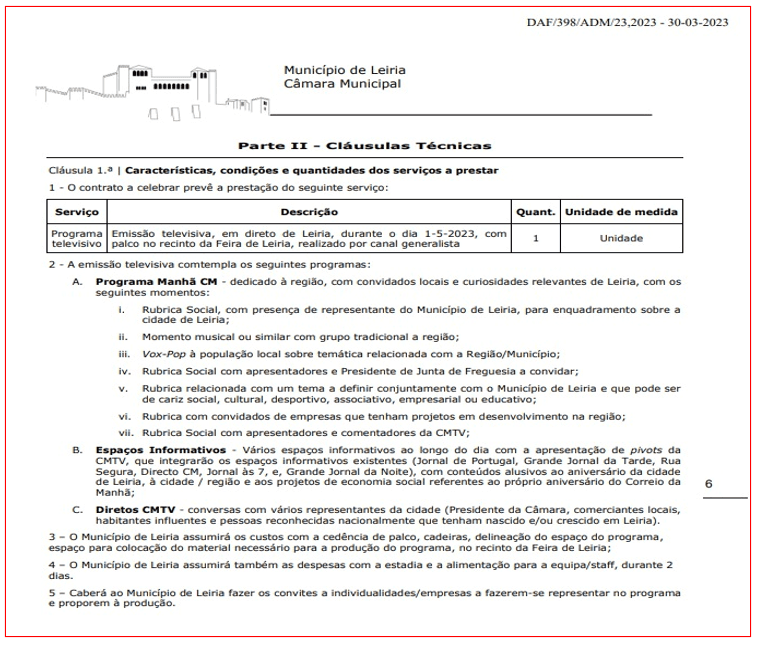 DAF/398/ADM/23,2023 - 30-03-2023

Município de Leiria
Câmara Municipal

Parte II - Cláusulas Técnicas

Cláusula 1.ª | Características, condições e quantidades dos serviços a prestar

1 - O contrato a celebrar prevê a prestação do seguinte serviço:

| Serviço | Descrição | Quant. | Unidade de medida |
|---|---|---|---|
| Programa televisivo | Emissão televisiva, em direto de Leiria, durante o dia 1-5-2023, com palco no recinto da Feira de Leiria, realizado por canal generalista | 1 | Unidade |

2 - A emissão televisiva comtempla os seguintes programas:

A. Programa Manhã CM - dedicado à região, com convidados locais e curiosidades relevantes de Leiria, com os seguintes momentos:

i. Rubrica Social, com presença de representante do Município de Leiria, para enquadramento sobre a cidade de Leiria;

ii. Momento musical ou similar com grupo tradicional a região;

iii. Vox-Pop à população local sobre temática relacionada com a Região/Município;

iv. Rubrica Social com apresentadores e Presidente de Junta de Freguesia a convidar;

v. Rubrica relacionada com um tema a definir conjuntamente com o Município de Leiria e que pode ser de cariz social, cultural, desportivo, associativo, empresarial ou educativo;

vi. Rubrica com convidados de empresas que tenham projetos em desenvolvimento na região;

vii. Rubrica Social com apresentadores e comentadores da CMTV;

B. Espaços Informativos - Vários espaços informativos ao longo do dia com a apresentação de pivots da CMTV, que integrarão os espaços informativos existentes (Jornal de Portugal, Grande Jornal da Tarde, Rua Segura, Directo CM, Jornal às 7, e, Grande Jornal da Noite), com conteúdos alusivos ao aniversário da cidade de Leiria, à cidade / região e aos projetos de economia social referentes ao próprio aniversário do Correio da Manhã;

C. Diretos CMTV - conversas com vários representantes da cidade (Presidente da Câmara, comerciantes locais, habitantes influentes e pessoas reconhecidas nacionalmente que tenham nascido e/ou crescido em Leiria).

3 – O Município de Leiria assumirá os custos com a cedência de palco, cadeiras, delineação do espaço do programa, espaço para colocação do material necessário para a produção do programa, no recinto da Feira de Leiria;

4 – O Município de Leiria assumirá também as despesas com a estadia e a alimentação para a equipa/staff, durante 2 dias.

5 – Caberá ao Município de Leiria fazer os convites a individualidades/empresas a fazerem-se representar no programa e proporem à produção.

6